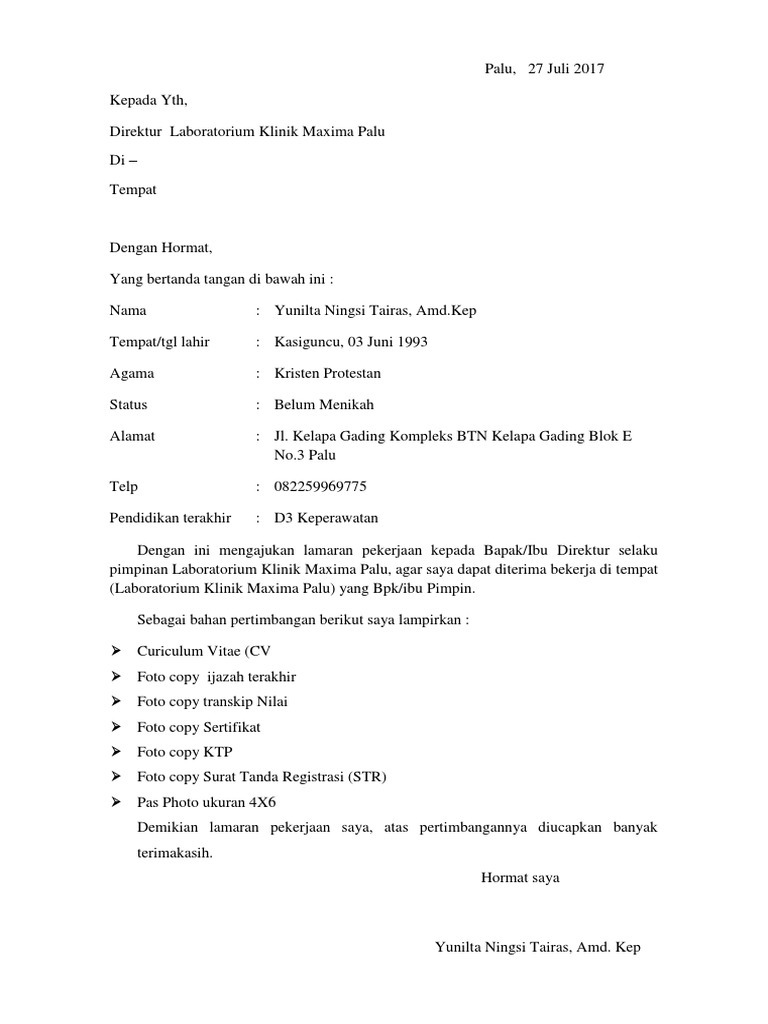 Palu, 27 Juli 2017

Kepada Yth,

Direktur Laboratorium Klinik Maxima Palu

Di –

Tempat

Dengan Hormat,

Yang bertanda tangan di bawah ini :

Nama : Yunilta Ningsi Tairas, Amd.Kep

Tempat/tgl lahir : Kasiguncu, 03 Juni 1993

Agama : Kristen Protestan

Status : Belum Menikah

Alamat : Jl. Kelapa Gading Kompleks BTN Kelapa Gading Blok E No.3 Palu

Telp : 082259969775

Pendidikan terakhir : D3 Keperawatan

Dengan ini mengajukan lamaran pekerjaan kepada Bapak/Ibu Direktur selaku pimpinan Laboratorium Klinik Maxima Palu, agar saya dapat diterima bekerja di tempat (Laboratorium Klinik Maxima Palu) yang Bpk/ibu Pimpin.

Sebagai bahan pertimbangan berikut saya lampirkan :

➢ Curiculum Vitae (CV
➢ Foto copy ijazah terakhir
➢ Foto copy transkip Nilai
➢ Foto copy Sertifikat
➢ Foto copy KTP
➢ Foto copy Surat Tanda Registrasi (STR)
➢ Pas Photo ukuran 4X6

Demikian lamaran pekerjaan saya, atas pertimbangannya diucapkan banyak terimakasih.

Hormat saya

Yunilta Ningsi Tairas, Amd. Kep